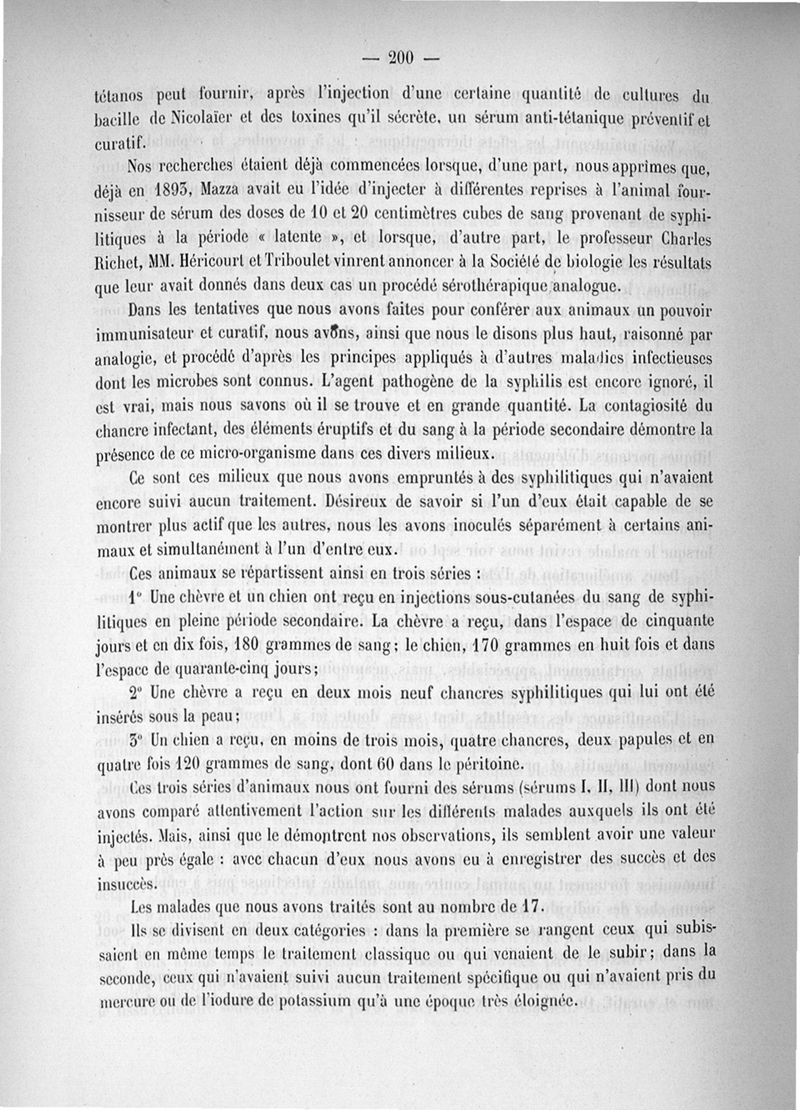 — 200 —

tétanos peut fournir, après l'injection d'une certaine quantité de cultures du bacille de Nicolaïer et des toxines qu'il sécrète, un sérum anti-tétanique préventif et curatif.

Nos recherches étaient déjà commencées lorsque, d'une part, nous apprîmes que, déjà en 1893, Mazza avait eu l'idée d'injecter à différentes reprises à l'animal fournisseur de sérum des doses de 10 et 20 centimètres cubes de sang provenant de syphilitiques à la période « latente », et lorsque, d'autre part, le professeur Charles Richet, MM. Héricourt et Triboulet vinrent annoncer à la Société de biologie les résultats que leur avait donnés dans deux cas un procédé sérothérapique analogue.

Dans les tentatives que nous avons faites pour conférer aux animaux un pouvoir immunisateur et curatif, nous avons, ainsi que nous le disons plus haut, raisonné par analogie, et procédé d'après les principes appliqués à d'autres maladies infectieuses dont les microbes sont connus. L'agent pathogène de la syphilis est encore ignoré, il est vrai, mais nous savons où il se trouve et en grande quantité. La contagiosité du chancre infectant, des éléments éruptifs et du sang à la période secondaire démontre la présence de ce micro-organisme dans ces divers milieux.

Ce sont ces milieux que nous avons empruntés à des syphilitiques qui n'avaient encore suivi aucun traitement. Désireux de savoir si l'un d'eux était capable de se montrer plus actif que les autres, nous les avons inoculés séparément à certains animaux et simultanément à l'un d'entre eux.

Ces animaux se répartissent ainsi en trois séries :

1° Une chèvre et un chien ont reçu en injections sous-cutanées du sang de syphilitiques en pleine période secondaire. La chèvre a reçu, dans l'espace de cinquante jours et en dix fois, 180 grammes de sang; le chien, 170 grammes en huit fois et dans l'espace de quarante-cinq jours;

2° Une chèvre a reçu en deux mois neuf chancres syphilitiques qui lui ont été insérés sous la peau;

3° Un chien a reçu, en moins de trois mois, quatre chancres, deux papules et en quatre fois 120 grammes de sang, dont 60 dans le péritoine.

Ces trois séries d'animaux nous ont fourni des sérums (sérums I, II, III) dont nous avons comparé attentivement l'action sur les différents malades auxquels ils ont été injectés. Mais, ainsi que le démontrent nos observations, ils semblent avoir une valeur à peu près égale : avec chacun d'eux nous avons eu à enregistrer des succès et des insuccès.

Les malades que nous avons traités sont au nombre de 17.

Ils se divisent en deux catégories : dans la première se rangent ceux qui subissaient en même temps le traitement classique ou qui venaient de le subir; dans la seconde, ceux qui n'avaient suivi aucun traitement spécifique ou qui n'avaient pris du mercure ou de l'iodure de potassium qu'à une époque très éloignée.